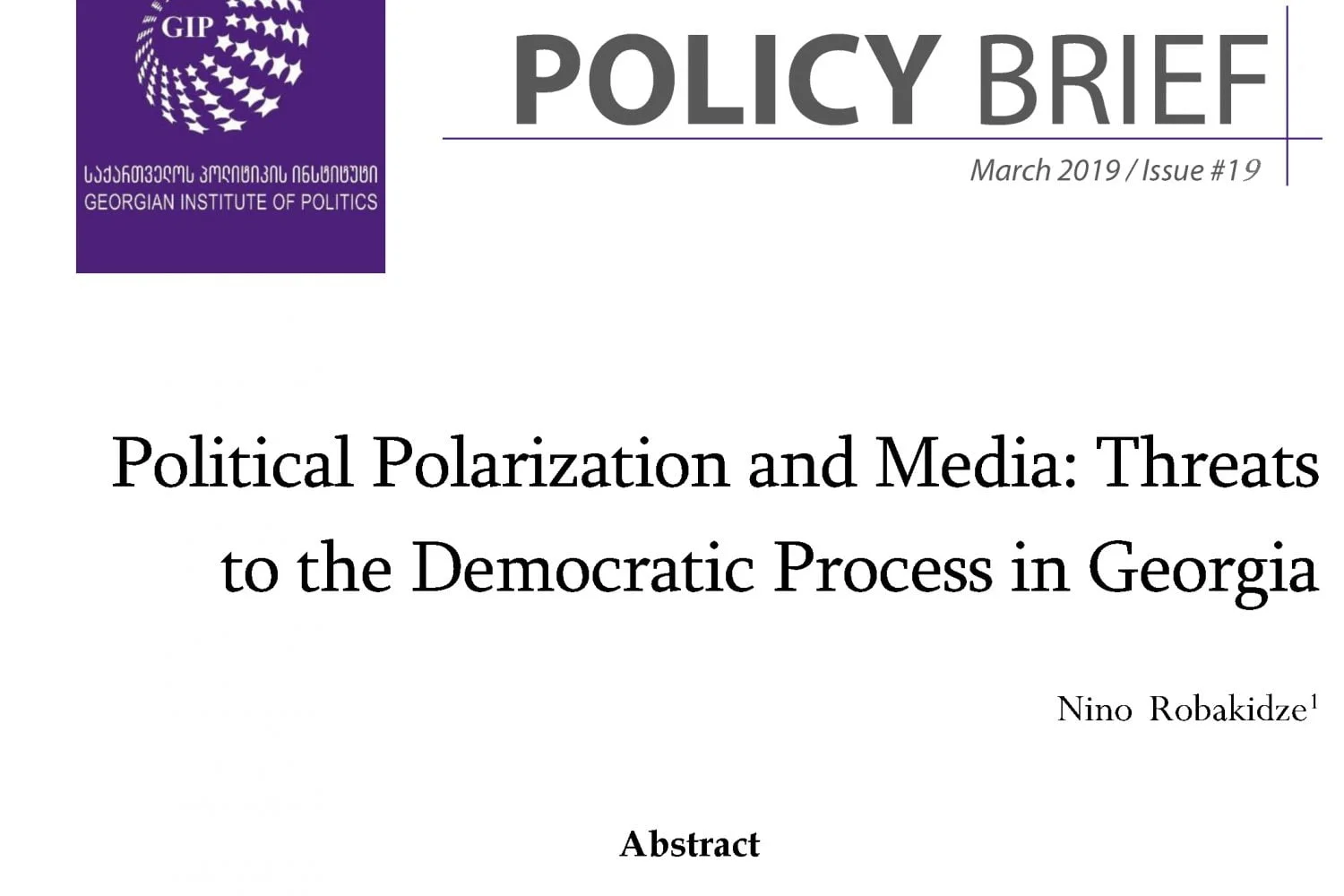 GIP

საქართველოს პოლიტიკის ინსტიტუტი
GEORGIAN INSTITUTE OF POLITICS

POLICY BRIEF

March 2019 / Issue #19

Political Polarization and Media: Threats to the Democratic Process in Georgia

Nino Robakidze$^1$

Abstract